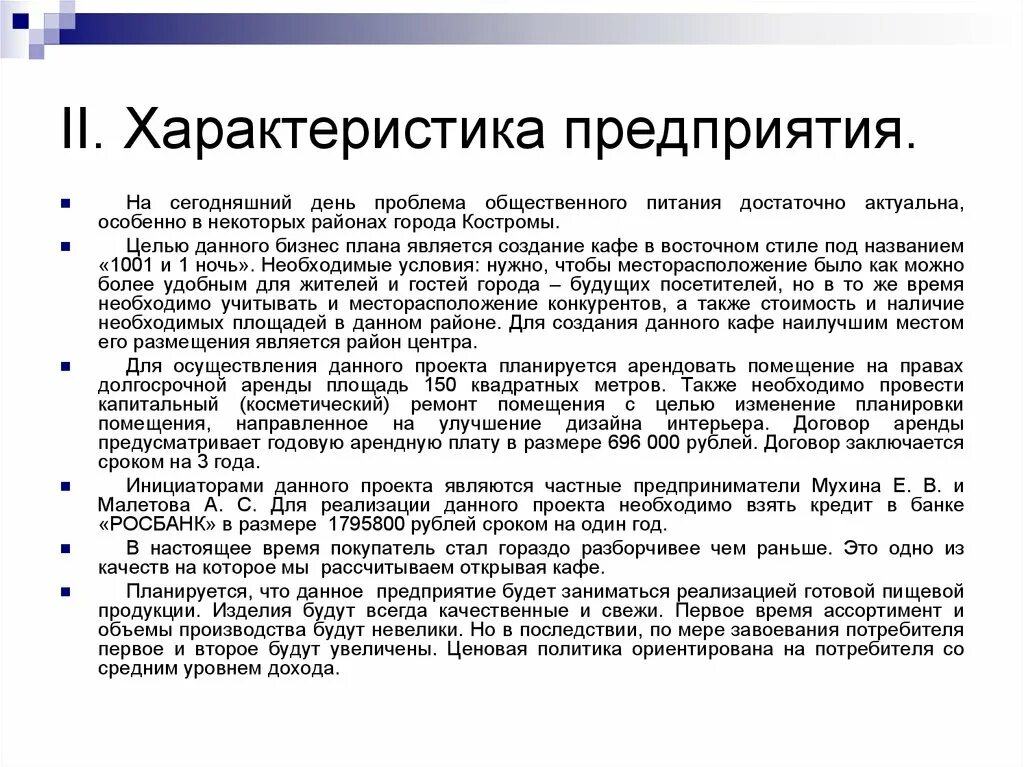 II. Характеристика предприятия.

На сегодняшний день проблема общественного питания достаточно актуальна, особенно в некоторых районах города Костромы.

Целью данного бизнес плана является создание кафе в восточном стиле под названием «1001 и 1 ночь». Необходимые условия: нужно, чтобы месторасположение было как можно более удобным для жителей и гостей города – будущих посетителей, но в то же время необходимо учитывать и месторасположение конкурентов, а также стоимость и наличие необходимых площадей в данном районе. Для создания данного кафе наилучшим местом его размещения является район центра.

Для осуществления данного проекта планируется арендовать помещение на правах долгосрочной аренды площадь 150 квадратных метров. Также необходимо провести капитальный (косметический) ремонт помещения с целью изменение планировки помещения, направленное на улучшение дизайна интерьера. Договор аренды предусматривает годовую арендную плату в размере 696 000 рублей. Договор заключается сроком на 3 года.

Инициаторами данного проекта являются частные предприниматели Мухина Е. В. и Малетова А. С. Для реализации данного проекта необходимо взять кредит в банке «РОСБАНК» в размере 1795800 рублей сроком на один год.

В настоящее время покупатель стал гораздо разборчивее чем раньше. Это одно из качеств на которое мы рассчитываем открывая кафе.

Планируется, что данное предприятие будет заниматься реализацией готовой пищевой продукции. Изделия будут всегда качественные и свежи. Первое время ассортимент и объемы производства будут невелики. Но в последствии, по мере завоевания потребителя первое и второе будут увеличены. Ценовая политика ориентирована на потребителя со средним уровнем дохода.